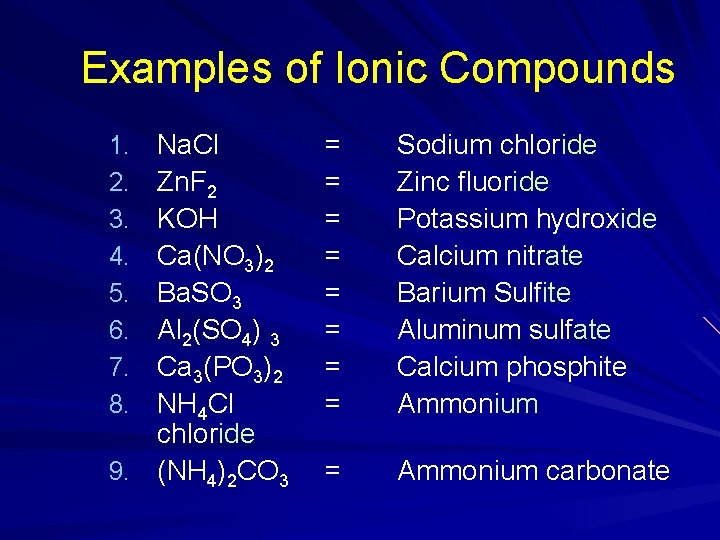 Examples of Ionic Compounds

1. $NaCl$ = Sodium chloride
2. $ZnF_2$ = Zinc fluoride
3. $KOH$ = Potassium hydroxide
4. $Ca(NO_3)_2$ = Calcium nitrate
5. $BaSO_3$ = Barium Sulfite
6. $Al_2(SO_4)_3$ = Aluminum sulfate
7. $Ca_3(PO_3)_2$ = Calcium phosphite
8. $NH_4Cl$ = Ammonium chloride
9. $(NH_4)_2CO_3$ = Ammonium carbonate